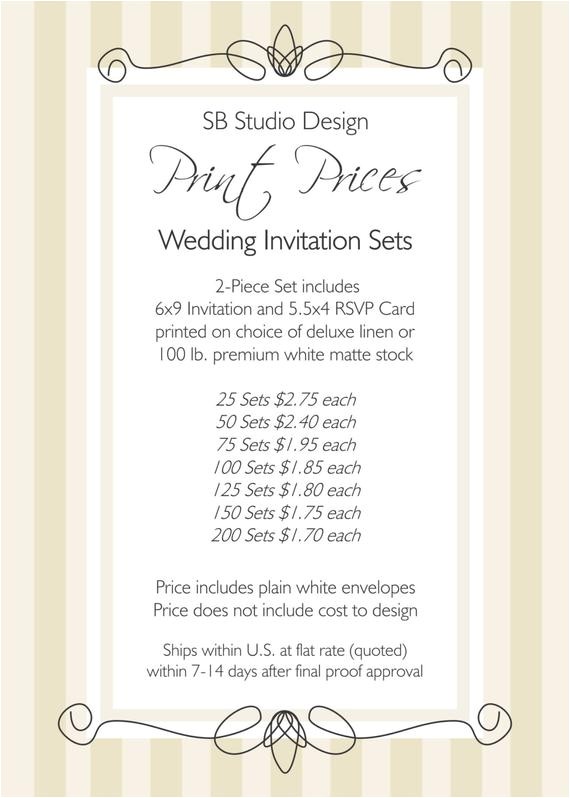 SB Studio Design

Print Prices

Wedding Invitation Sets

2-Piece Set includes
6x9 Invitation and 5.5x4 RSVP Card
printed on choice of deluxe linen or
100 lb. premium white matte stock

25 Sets $2.75 each
50 Sets $2.40 each
75 Sets $1.95 each
100 Sets $1.85 each
125 Sets $1.80 each
150 Sets $1.75 each
200 Sets $1.70 each

Price includes plain white envelopes
Price does not include cost to design

Ships within U.S. at flat rate (quoted)
within 7-14 days after final proof approval